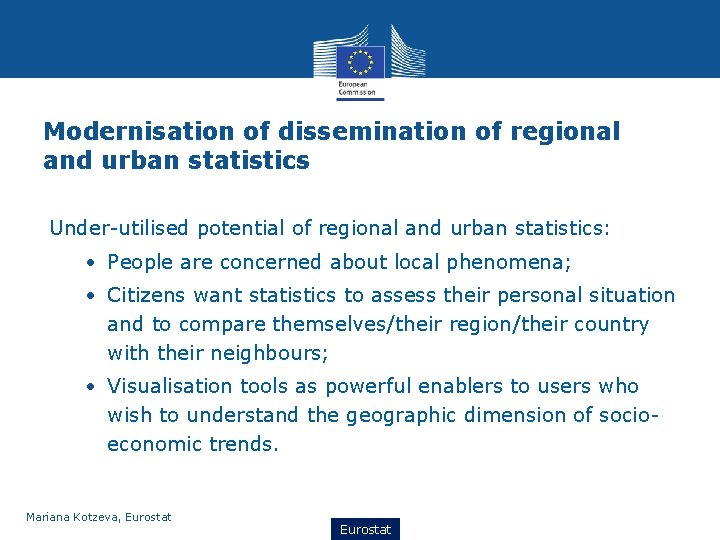 European Commission

Modernisation of dissemination of regional and urban statistics

Under-utilised potential of regional and urban statistics:

• People are concerned about local phenomena;
• Citizens want statistics to assess their personal situation and to compare themselves/their region/their country with their neighbours;
• Visualisation tools as powerful enablers to users who wish to understand the geographic dimension of socio-economic trends.

Mariana Kotzeva, Eurostat

Eurostat